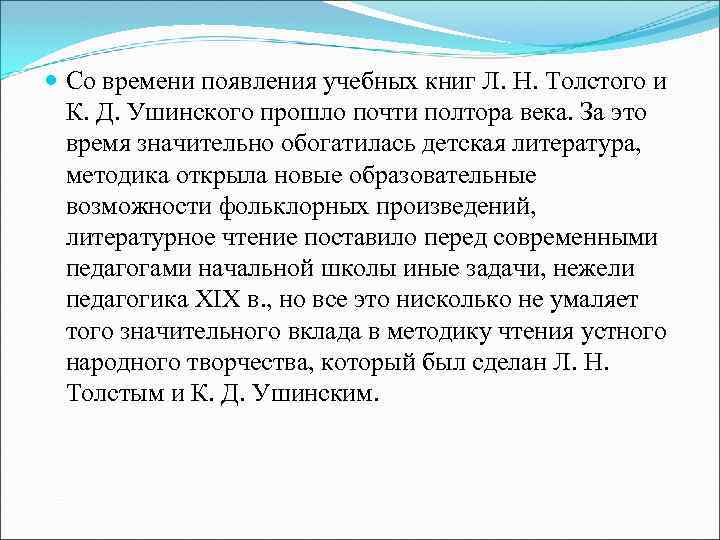 Со времени появления учебных книг Л. Н. Толстого и К. Д. Ушинского прошло почти полтора века. За это время значительно обогатилась детская литература, методика открыла новые образовательные возможности фольклорных произведений, литературное чтение поставило перед современными педагогами начальной школы иные задачи, нежели педагогика XIX в., но все это нисколько не умаляет того значительного вклада в методику чтения устного народного творчества, который был сделан Л. Н. Толстым и К. Д. Ушинским.